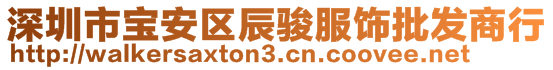 深圳市宝安区辰骏服饰批发商行
http://walkersaxton3.cn.coovee.net